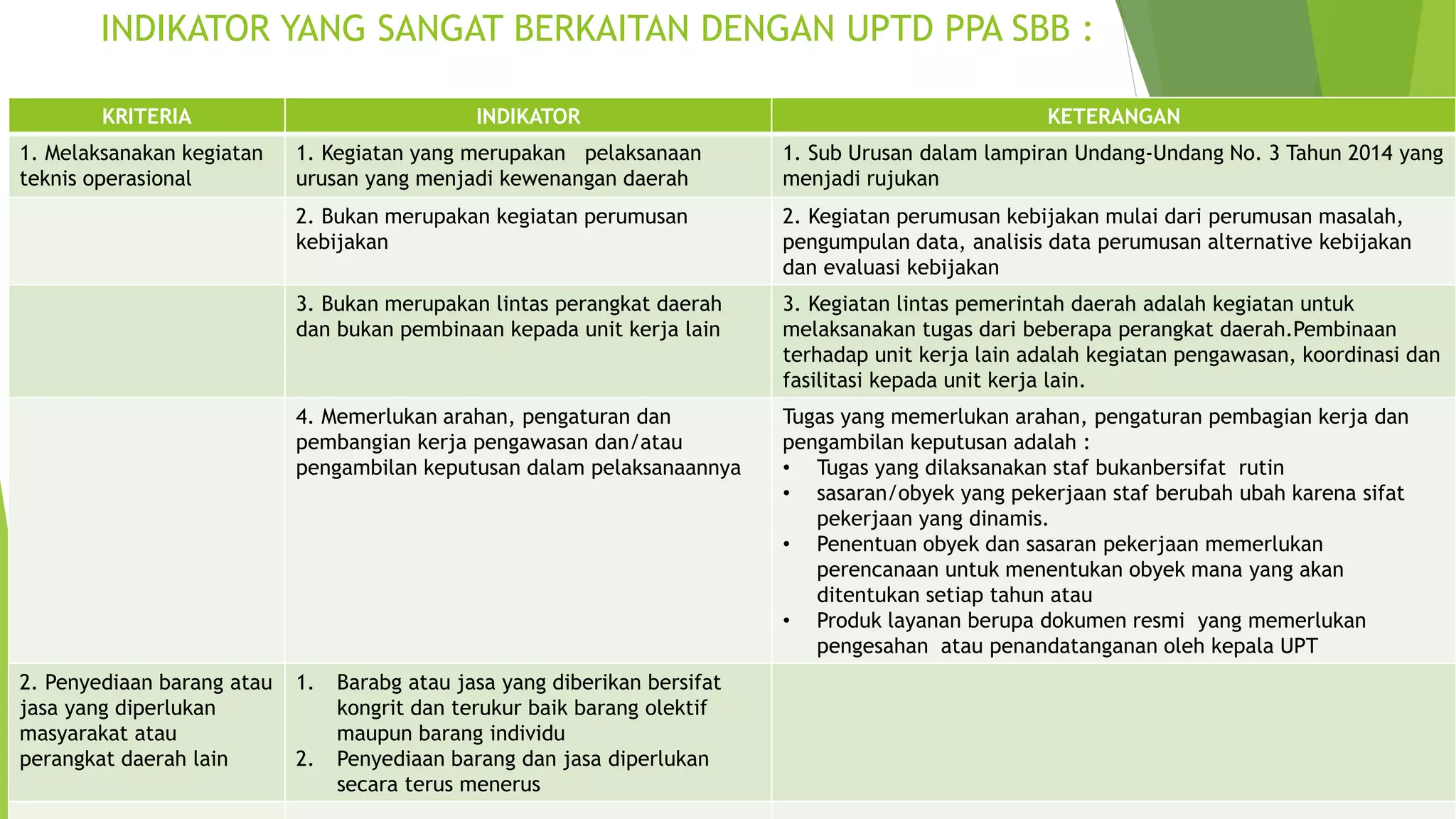 INDIKATOR YANG SANGAT BERKAITAN DENGAN UPTD PPA SBB :

| KRITERIA | INDIKATOR | KETERANGAN |
|---|---|---|
| 1. Melaksanakan kegiatan teknis operasional | 1. Kegiatan yang merupakan pelaksanaan urusan yang menjadi kewenangan daerah | 1. Sub Urusan dalam lampiran Undang-Undang No. 3 Tahun 2014 yang menjadi rujukan |
| | 2. Bukan merupakan kegiatan perumusan kebijakan | 2. Kegiatan perumusan kebijakan mulai dari perumusan masalah, pengumpulan data, analisis data perumusan alternative kebijakan dan evaluasi kebijakan |
| | 3. Bukan merupakan lintas perangkat daerah dan bukan pembinaan kepada unit kerja lain | 3. Kegiatan lintas pemerintah daerah adalah kegiatan untuk melaksanakan tugas dari beberapa perangkat daerah.Pembinaan terhadap unit kerja lain adalah kegiatan pengawasan, koordinasi dan fasilitasi kepada unit kerja lain. |
| | 4. Memerlukan arahan, pengaturan dan pembangian kerja pengawasan dan/atau pengambilan keputusan dalam pelaksanaannya | Tugas yang memerlukan arahan, pengaturan pembagian kerja dan pengambilan keputusan adalah : • Tugas yang dilaksanakan staf bukanbersifat rutin • sasaran/obyek yang pekerjaan staf berubah ubah karena sifat pekerjaan yang dinamis. • Penentuan obyek dan sasaran pekerjaan memerlukan perencanaan untuk menentukan obyek mana yang akan ditentukan setiap tahun atau • Produk layanan berupa dokumen resmi yang memerlukan pengesahan atau penandatanganan oleh kepala UPT |
| 2. Penyediaan barang atau jasa yang diperlukan masyarakat atau perangkat daerah lain | 1. Barabg atau jasa yang diberikan bersifat kongrit dan terukur baik barang olektif maupun barang individu 2. Penyediaan barang dan jasa diperlukan secara terus menerus | |